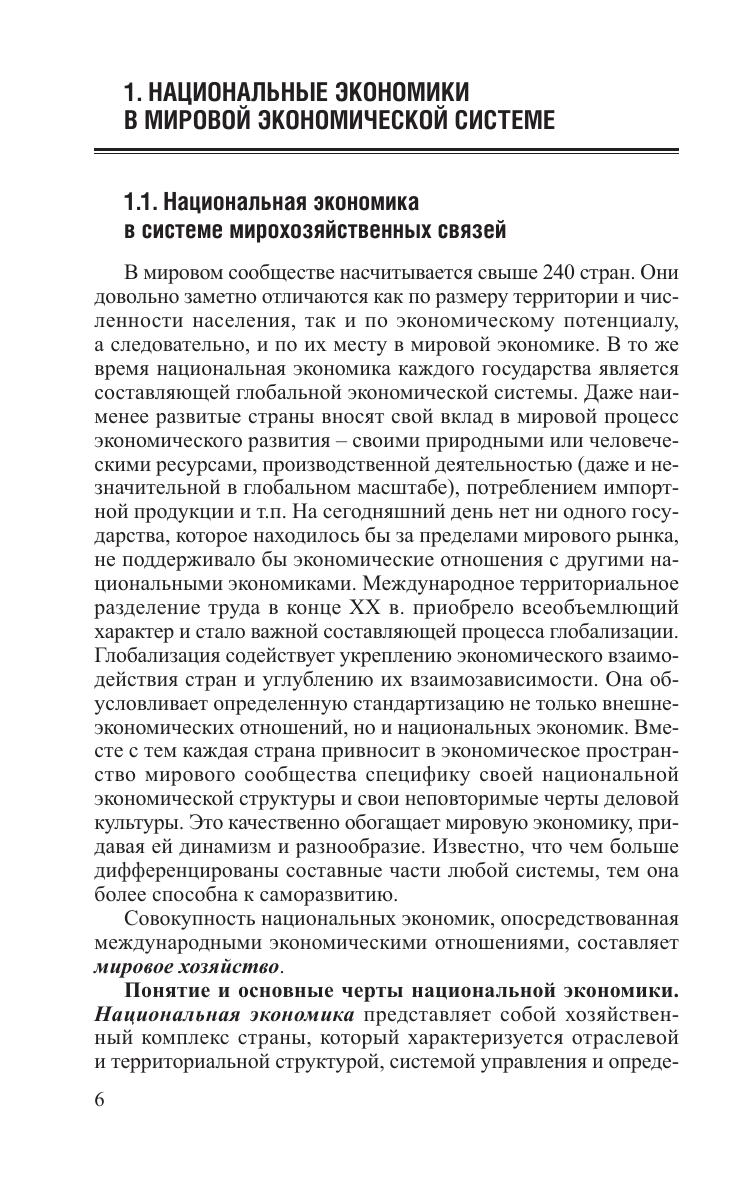 1. НАЦИОНАЛЬНЫЕ ЭКОНОМИКИ В МИРОВОЙ ЭКОНОМИЧЕСКОЙ СИСТЕМЕ

1.1. Национальная экономика в системе мирохозяйственных связей

В мировом сообществе насчитывается свыше 240 стран. Они довольно заметно отличаются как по размеру территории и численности населения, так и по экономическому потенциалу, а следовательно, и по их месту в мировой экономике. В то же время национальная экономика каждого государства является составляющей глобальной экономической системы. Даже наименее развитые страны вносят свой вклад в мировой процесс экономического развития – своими природными или человеческими ресурсами, производственной деятельностью (даже и незначительной в глобальном масштабе), потреблением импортной продукции и т.п. На сегодняшний день нет ни одного государства, которое находилось бы за пределами мирового рынка, не поддерживало бы экономические отношения с другими национальными экономиками. Международное территориальное разделение труда в конце XX в. приобрело всеобъемлющий характер и стало важной составляющей процесса глобализации. Глобализация содействует укреплению экономического взаимодействия стран и углублению их взаимозависимости. Она обусловливает определенную стандартизацию не только внешнеэкономических отношений, но и национальных экономик. Вместе с тем каждая страна привносит в экономическое пространство мирового сообщества специфику своей национальной экономической структуры и свои неповторимые черты деловой культуры. Это качественно обогащает мировую экономику, придавая ей динамизм и разнообразие. Известно, что чем больше дифференцированы составные части любой системы, тем она более способна к саморазвитию.

Совокупность национальных экономик, опосредствованная международными экономическими отношениями, составляет мировое хозяйство.

Понятие и основные черты национальной экономики. Национальная экономика представляет собой хозяйственный комплекс страны, который характеризуется отраслевой и территориальной структурой, системой управления и опреде-

6